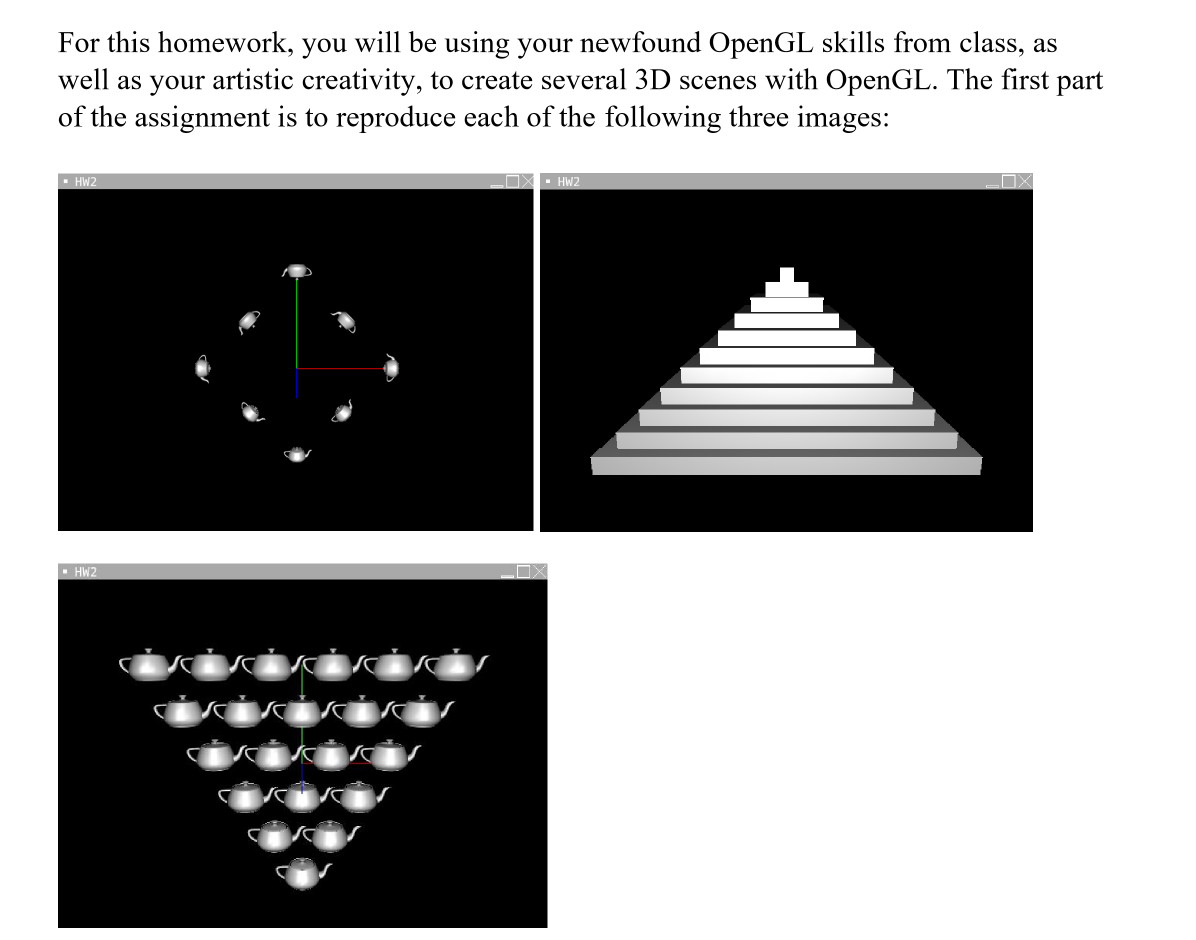 For this homework, you will be using your newfound OpenGL skills from class, as well as your artistic creativity, to create several 3D scenes with OpenGL. The first part of the assignment is to reproduce each of the following three images:

HW2

HW2

HW2